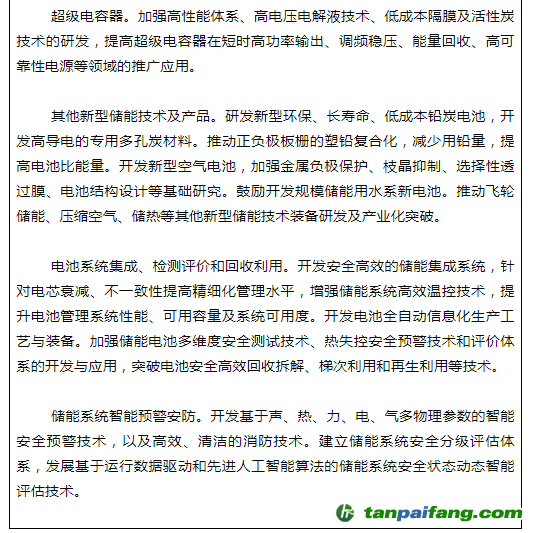 超级电容器。加强高性能体系、高电压电解液技术、低成本隔膜及活性炭技术的研发，提高超级电容器在短时高功率输出、调频稳压、能量回收、高可靠性电源等领域的推广应用。

其他新型储能技术及产品。研发新型环保、长寿命、低成本铅炭电池，开发高导电的专用多孔炭材料。推动正负极板栅的塑铅复合化，减少用铅量，提高电池比能量。开发新型空气电池，加强金属负极保护、枝晶抑制、选择性透过膜、电池结构设计等基础研究。鼓励开发规模储能用水系新电池。推动飞轮储能、压缩空气、储热等其他新型储能技术装备研发及产业化突破。

电池系统集成、检测评价和回收利用。开发安全高效的储能集成系统，针对电芯衰减、不一致性提高精细化管理水平，增强储能系统高效温控技术，提升电池管理系统性能、可用容量及系统可用度。开发电池全自动信息化生产工艺与装备。加强储能电池多维度安全测试技术、热失控安全预警技术和评价体系的开发与应用，突破电池安全高效回收拆解、梯次利用和再生利用等技术。

储能系统智能预警安防。开发基于声、热、力、电、气多物理参数的智能安全预警技术，以及高效、清洁的消防技术。建立储能系统安全分级评估体系，发展基于运行数据驱动和先进人工智能算法的储能系统安全状态动态智能评估技术。

tanpaifang.com